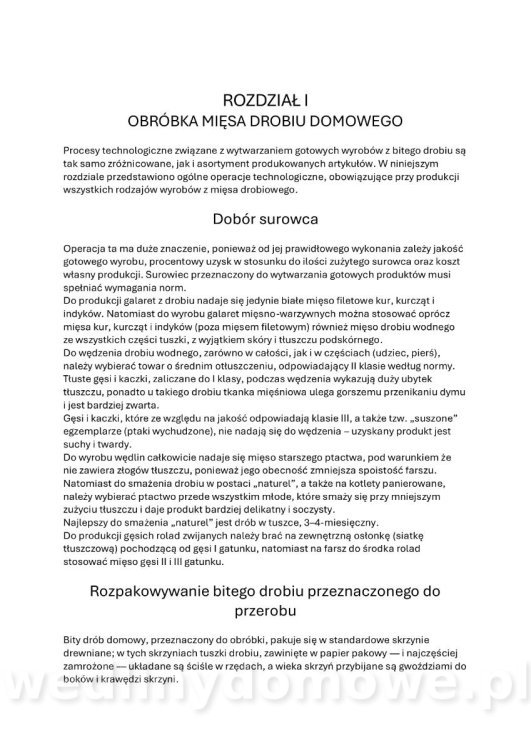 ROZDZIAŁ I
OBRÓBKA MIĘSA DROBIU DOMOWEGO

Procesy technologiczne związane z wytwarzaniem gotowych wyrobów z bitego drobiu są tak samo zróżnicowane, jak i asortyment produkowanych artykułów. W niniejszym rozdziale przedstawiono ogólne operacje technologiczne, obowiązujące przy produkcji wszystkich rodzajów wyrobów z mięsa drobiowego.

Dobór surowca

Operacja ta ma duże znaczenie, ponieważ od jej prawidłowego wykonania zależy jakość gotowego wyrobu, procentowy uzysk w stosunku do ilości zużytego surowca oraz koszt własny produkcji. Surowiec przeznaczony do wytwarzania gotowych produktów musi spełniać wymagania norm.
Do produkcji galaret z drobiu nadaje się jedynie białe mięso filetowe kur, kurcząt i indyków. Natomiast do wyrobu galaret mięsno-warzywnych można stosować oprócz mięsa kur, kurcząt i indyków (poza mięsem filetowym) również mięso drobiu wodnego ze wszystkich części tuszki, z wyjątkiem skóry i tłuszczu podskórnego.
Do wędzenia drobiu wodnego, zarówno w całości, jak i w częściach (udziec, pierś), należy wybierać towar o średnim otłuszczeniu, odpowiadający II klasie według normy. Tłuste gęsi i kaczki, zaliczane do I klasy, podczas wędzenia wykazują duży ubytek tłuszczu, ponadto u takiego drobiu tkanka mięśniowa ulega gorszemu przenikaniu dymu i jest bardziej zwarta.
Gęsi i kaczki, które ze względu na jakość odpowiadają klasie III, a także tzw. „suszone" egzemplarze (ptaki wychudzone), nie nadają się do wędzenia – uzyskany produkt jest suchy i twardy.
Do wyrobu wędlin całkowicie nadaje się mięso starszego ptactwa, pod warunkiem że nie zawiera złogów tłuszczu, ponieważ jego obecność zmniejsza spoistość farszu. Natomiast do smażenia drobiu w postaci „naturel", a także na kotlety panierowane, należy wybierać ptactwo przede wszystkim młode, które smaży się przy mniejszym zużyciu tłuszczu i daje produkt bardziej delikatny i soczysty.
Najlepszy do smażenia „naturel" jest drób w tuszce, 3–4-miesięczny.
Do produkcji gęsich rolad zwijanych należy brać na zewnętrzną osłonkę (siatkę tłuszczową) pochodzącą od gęsi I gatunku, natomiast na farsz do środka rolad stosować mięso gęsi II i III gatunku.

Rozpakowywanie bitego drobiu przeznaczonego do przerobu

Bity drób domowy, przeznaczony do obróbki, pakuje się w standardowe skrzynie drewniane; w tych skrzyniach tuszki drobiu, zawinięte w papier pakowy — i najczęściej zamrożone — układane są ściśle w rzędach, a wieka skrzyń przybijane są gwoździami do boków i krawędzi skrzyni.

wedlinydomowe.pl